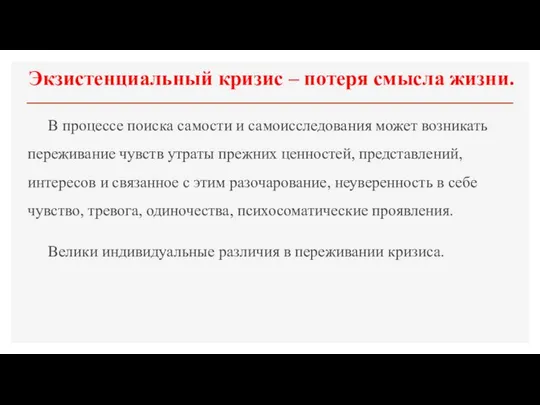 Экзистенциальный кризис – потеря смысла жизни.

В процессе поиска самости и самоисследования может возникать переживание чувств утраты прежних ценностей, представлений, интересов и связанное с этим разочарование, неуверенность в себе чувство, тревога, одиночества, психосоматические проявления.

Велики индивидуальные различия в переживании кризиса.